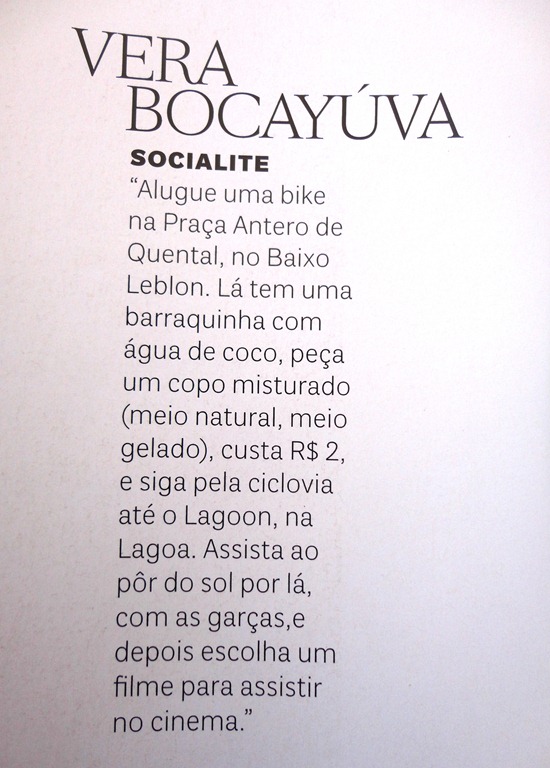 VERA
BOCAYÚVA

SOCIALITE

"Alugue uma bike na Praça Antero de Quental, no Baixo Leblon. Lá tem uma barraquinha com água de coco, peça um copo misturado (meio natural, meio gelado), custa R$ 2, e siga pela ciclovia até o Lagoon, na Lagoa. Assista ao pôr do sol por lá, com as garças,e depois escolha um filme para assistir no cinema."